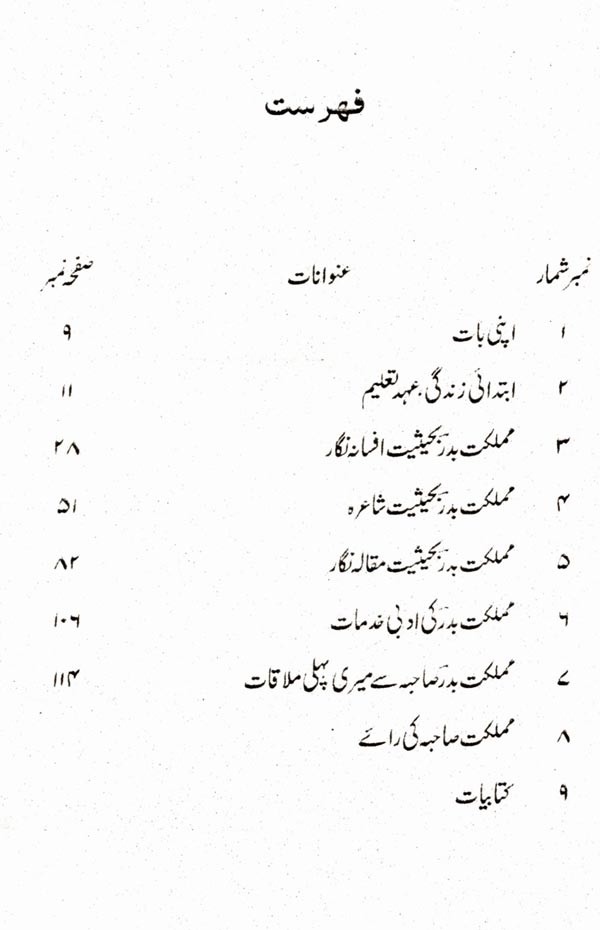 فہرست

| نمبر شمار | عنوانات | صفحہ نمبر |
|---|---|---|
| ۱ | اپنی بات | ۹ |
| ۲ | ابتدائی زندگی، عہد تعلیم | ۱۱ |
| ۳ | مملکت بدر بحیثیت افسانہ نگار | ۲۸ |
| ۴ | مملکت بدر بحیثیت شاعرہ | ۵۱ |
| ۵ | مملکت بدر بحیثیت مقالہ نگار | ۸۲ |
| ۶ | مملکت بدر کی ادبی خدمات | ۱۰۶ |
| ۷ | مملکت بدر صاحبہ سے میری پہلی ملاقات | ۱۱۴ |
| ۸ | مملکت صاحبہ کی رائے | |
| ۹ | کتابیات | |